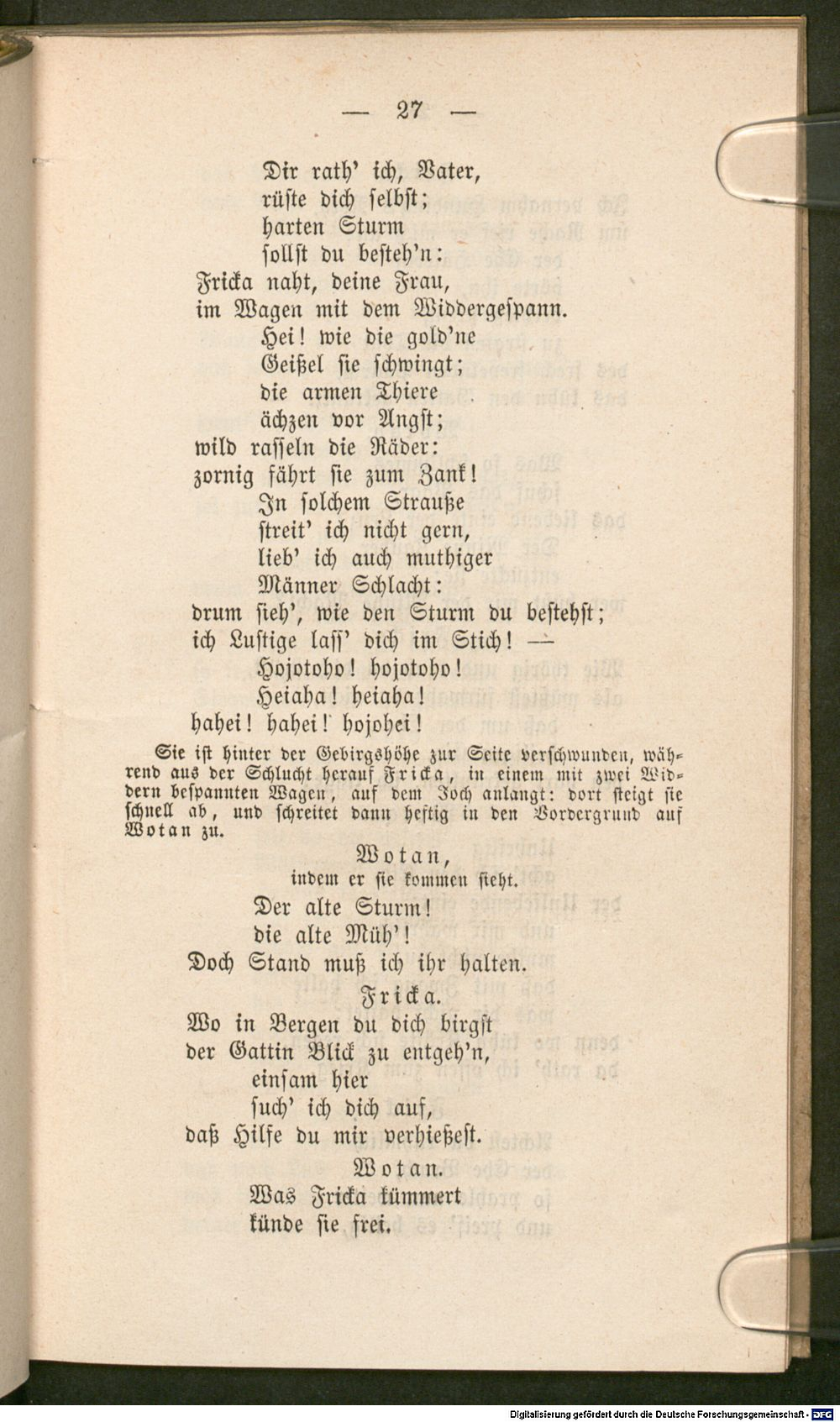 — 27 —

Dir rath' ich, Vater,
rüste dich selbst;
harten Sturm
sollst du besteh'n:
Fricka naht, deine Frau,
im Wagen mit dem Widdergespann.
Hei! wie die gold'ne
Geißel sie schwingt;
die armen Thiere
ächzen vor Angst;
wild rasseln die Räder:
zornig fährt sie zum Zank!
In solchem Strauße
streit' ich nicht gern,
lieb' ich auch muthiger
Männer Schlacht:
drum sieh', wie den Sturm du bestehst;
ich Lustige lass' dich im Stich! —
Hojotoho! hojotoho!
Heiaha! heiaha!
hahei! hahei! hojohei!

Sie ist hinter der Gebirgshöhe zur Seite verschwunden, während aus der Schlucht herauf Fricka, in einem mit zwei Widdern bespannten Wagen, auf dem Joch anlangt: dort steigt sie schnell ab, und schreitet dann heftig in den Vordergrund auf Wotan zu.

Wotan,
indem er sie kommen sieht.

Der alte Sturm!
die alte Müh'!
Doch Stand muß ich ihr halten.

Fricka.

Wo in Bergen du dich birgst
der Gattin Blick zu entgeh'n,
einsam hier
such' ich dich auf,
daß Hilfe du mir verhießest.

Wotan.

Was Fricka kümmert
künde sie frei.

Digitalisierung gefördert durch die Deutsche Forschungsgemeinschaft · DFG